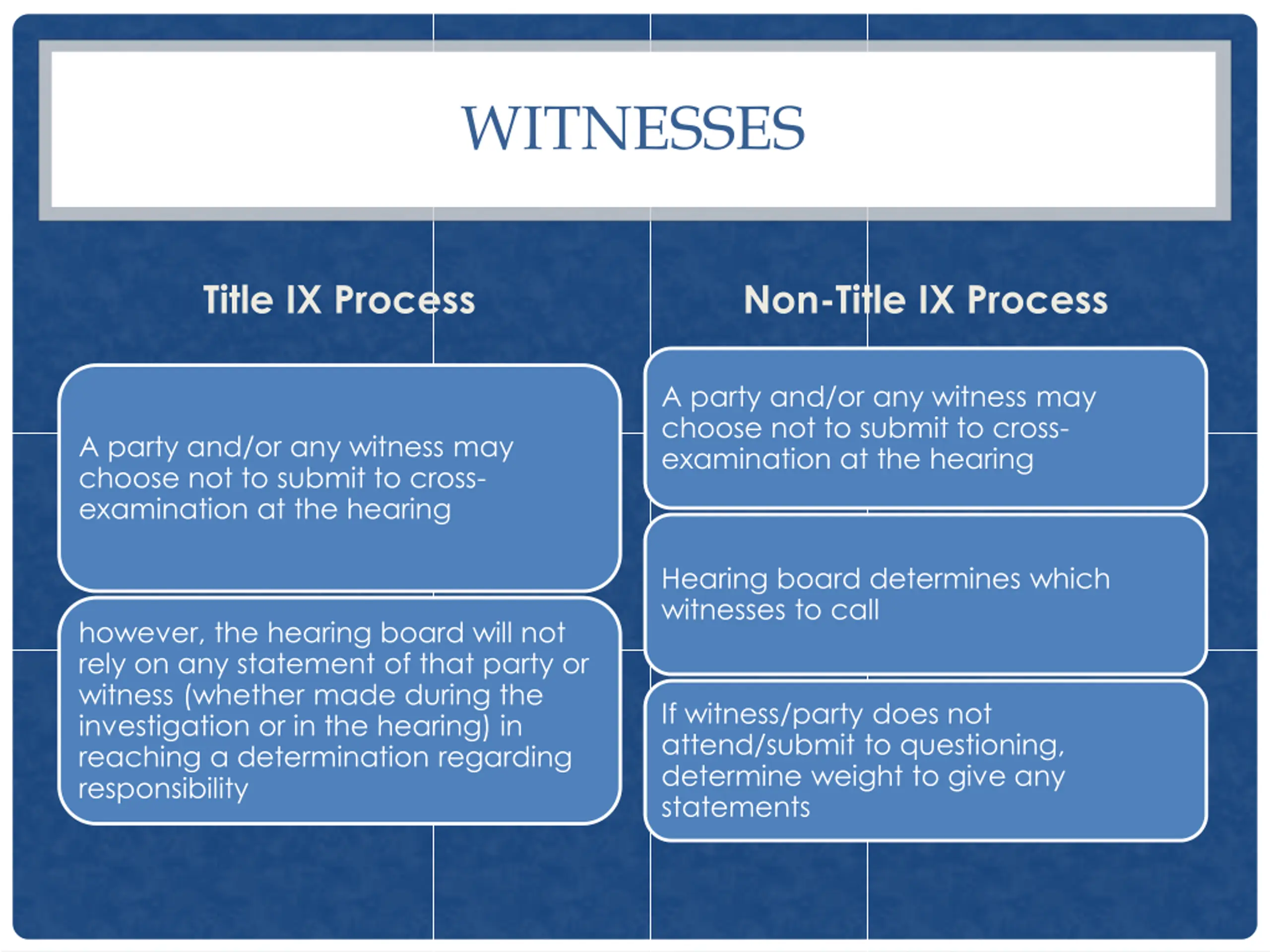 WITNESSES

Title IX Process

A party and/or any witness may choose not to submit to cross-examination at the hearing

however, the hearing board will not rely on any statement of that party or witness (whether made during the investigation or in the hearing) in reaching a determination regarding responsibility

Non-Title IX Process

A party and/or any witness may choose not to submit to cross-examination at the hearing

Hearing board determines which witnesses to call

If witness/party does not attend/submit to questioning, determine weight to give any statements